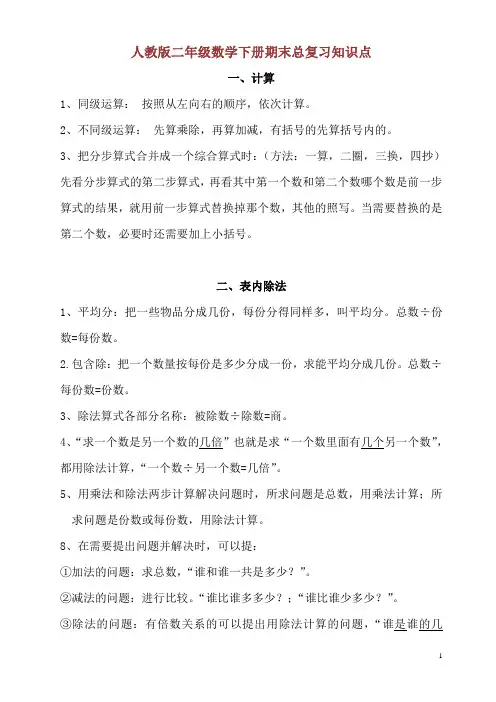 人教版二年级数学下册期末总复习知识点

一、计算

1、同级运算： 按照从左向右的顺序，依次计算。

2、不同级运算： 先算乘除，再算加减，有括号的先算括号内的。

3、把分步算式合并成一个综合算式时：（方法：一算，二圈，三换，四抄）先看分步算式的第二步算式，再看其中第一个数和第二个数哪个数是前一步算式的结果，就用前一步算式替换掉那个数，其他的照写。当需要替换的是第二个数，必要时还需要加上小括号。

二、表内除法

1、平均分：把一些物品分成几份，每份分得同样多，叫平均分。总数÷份数=每份数。

2.包含除：把一个数量按每份是多少分成一份，求能平均分成几份。总数÷每份数=份数。

3、除法算式各部分名称：被除数÷除数=商。

4、“求一个数是另一个数的几倍”也就是求“一个数里面有几个另一个数”，都用除法计算，“一个数÷另一个数=几倍”。

5、用乘法和除法两步计算解决问题时，所求问题是总数，用乘法计算；所求问题是份数或每份数，用除法计算。

8、在需要提出问题并解决时，可以提：

①加法的问题：求总数，“谁和谁一共是多少？”。

②减法的问题：进行比较。“谁比谁多多少？；“谁比谁少多少？”。

③除法的问题：有倍数关系的可以提出用除法计算的问题，“谁是谁的几

1